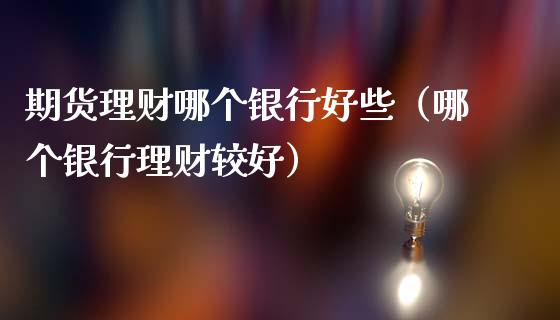 期货理财哪个银行好些（哪个银行理财较好）